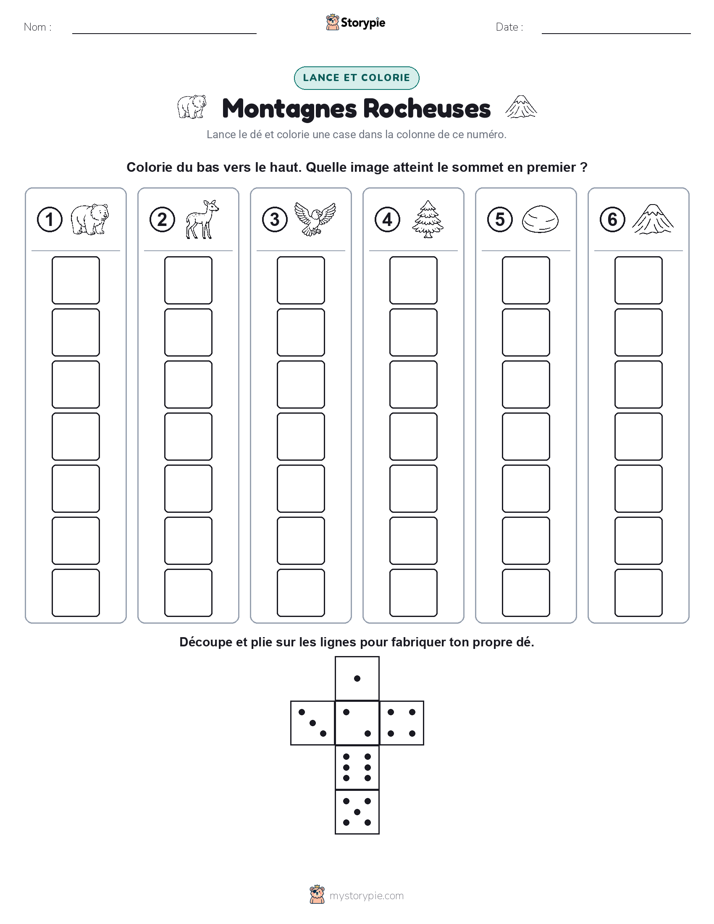 Nom :

Storypie

Date :

LANCE ET COLORIE

Montagnes Rocheuses

Lance le dé et colorie une case dans la colonne de ce numéro.

Colorie du bas vers le haut. Quelle image atteint le sommet en premier ?

1 2 3 4 5 6

Découpe et plie sur les lignes pour fabriquer ton propre dé.

mystorypie.com